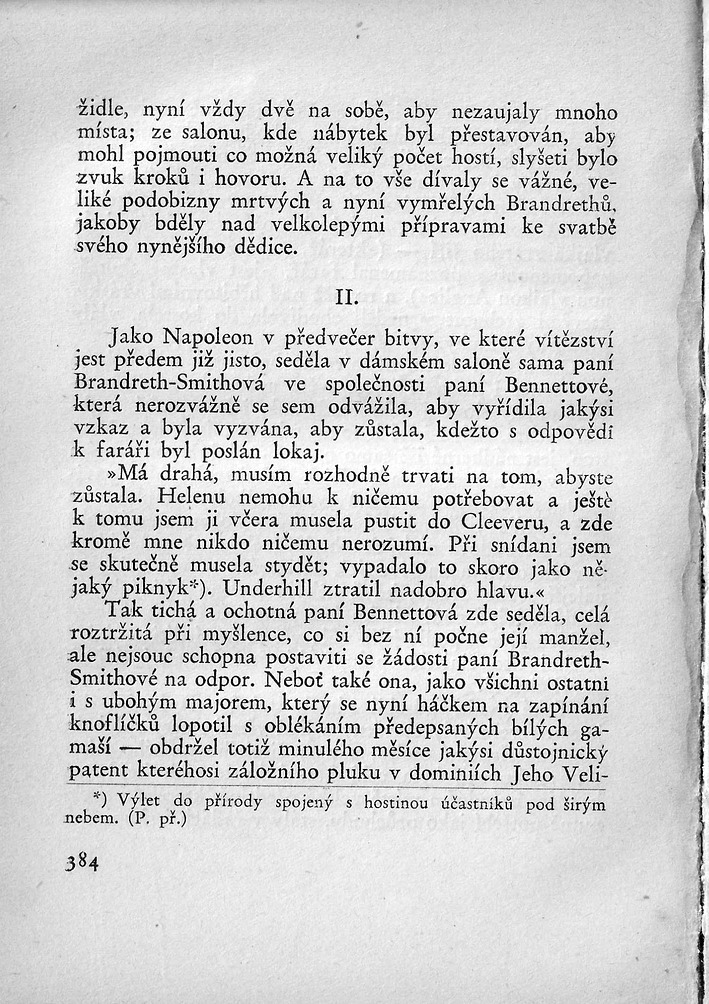 židle, nyní vždy dvě na sobě, aby nezaujaly mnoho místa; ze salonu, kde nábytek byl přestavován, aby mohl pojmouti co možná veliký počet hostí, slyšeti bylo zvuk kroků i hovoru. A na to vše dívaly se vážné, veliké podobizny mrtvých a nyní vymřelých Brandrethů, jakoby bděly nad velkolepými přípravami ke svatbě svého nynějšího dědice.

II.

Jako Napoleon v předvečer bitvy, ve které vítězství jest předem již jisto, seděla v dámském saloně sama paní Brandreth-Smithová ve společnosti paní Bennettové, která nerozvážně se sem odvážila, aby vyřídila jakýsi vzkaz a byla vyzvána, aby zůstala, kdežto s odpovědí k faráři byl poslán lokaj.

»Má drahá, musím rozhodně trvati na tom, abyste zůstala. Helenu nemohu k ničemu potřebovat a ještě k tomu jsem ji včera musela pustit do Cleeveru, a zde kromě mne nikdo ničemu nerozumí. Při snídani jsem se skutečně musela stydět; vypadalo to skoro jako nějaký piknyk*). Underhill ztratil nadobro hlavu.«

Tak tichá a ochotná paní Bennettová zde seděla, celá roztržitá při myšlence, co si bez ní počne její manžel, ale nejsouc schopna postaviti se žádosti paní Brandreth-Smithové na odpor. Neboť také ona, jako všichni ostatní i s ubohým majorem, který se nyní háčkem na zapínání knoflíčků lopotil s oblékáním předepsaných bílých gamaší — obdržel totiž minulého měsíce jakýsi důstojnický patent kteréhosi záložního pluku v dominiích Jeho Veli-

*) Výlet do přírody spojený s hostinou účastníků pod širým nebem. (P. př.)

384